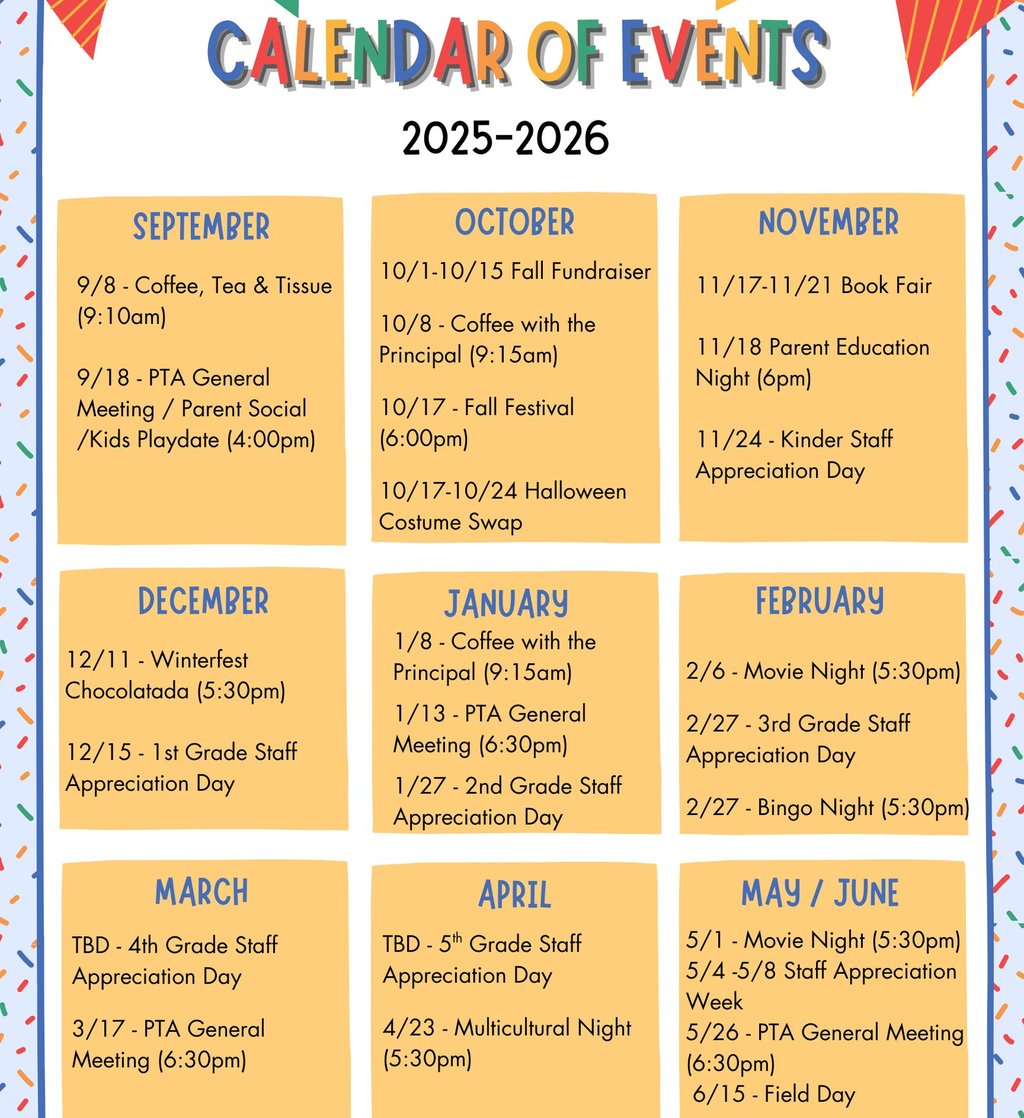 CALENDAR OF EVENTS

2025-2026

SEPTEMBER

9/8 - Coffee, Tea & Tissue (9:10am)

9/18 - PTA General Meeting / Parent Social /Kids Playdate (4:00pm)

OCTOBER

10/1-10/15 Fall Fundraiser

10/8 - Coffee with the Principal (9:15am)

10/17 - Fall Festival (6:00pm)

10/17-10/24 Halloween Costume Swap

NOVEMBER

11/17-11/21 Book Fair

11/18 Parent Education Night (6pm)

11/24 - Kinder Staff Appreciation Day

DECEMBER

12/11 - Winterfest Chocolatada (5:30pm)

12/15 - 1st Grade Staff Appreciation Day

JANUARY

1/8 - Coffee with the Principal (9:15am)

1/13 - PTA General Meeting (6:30pm)

1/27 - 2nd Grade Staff Appreciation Day

FEBRUARY

2/6 - Movie Night (5:30pm)

2/27 - 3rd Grade Staff Appreciation Day

2/27 - Bingo Night (5:30pm)

MARCH

TBD - 4th Grade Staff Appreciation Day

3/17 - PTA General Meeting (6:30pm)

APRIL

TBD - 5$^{th}$ Grade Staff Appreciation Day

4/23 - Multicultural Night (5:30pm)

MAY / JUNE

5/1 - Movie Night (5:30pm)
5/4 -5/8 Staff Appreciation Week
5/26 - PTA General Meeting (6:30pm)
6/15 - Field Day